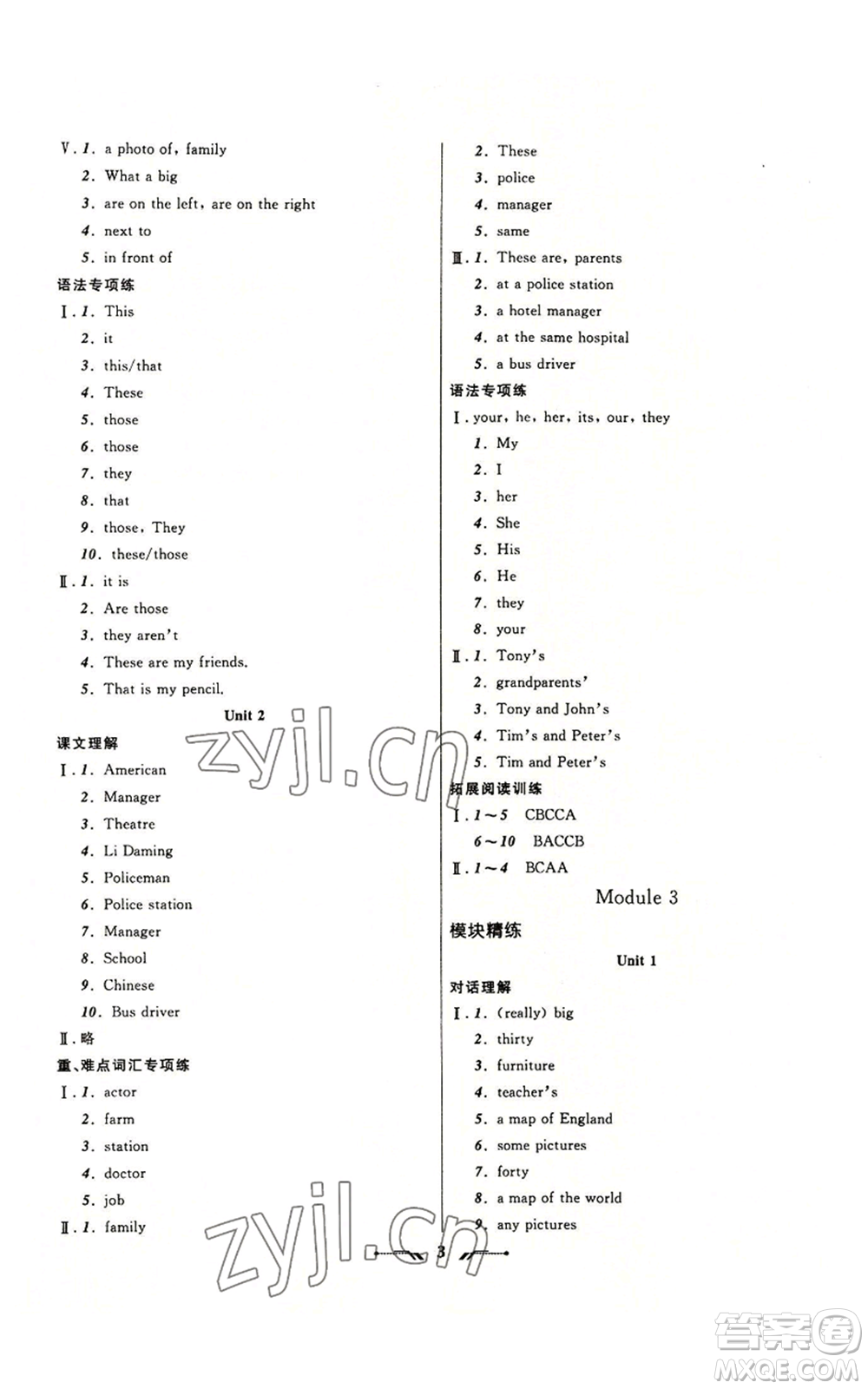 Ⅴ. 1. a photo of, family
2. What a big
3. are on the left, are on the right
4. next to
5. in front of

语法专项练
Ⅰ. 1. This
2. it
3. this/that
4. These
5. those
6. those
7. they
8. that
9. those, They
10. these/those
Ⅱ. 1. it is
2. Are those
3. they aren't
4. These are my friends.
5. That is my pencil.

Unit 2

课文理解
Ⅰ. 1. American
2. Manager
3. Theatre
4. Li Daming
5. Policeman
6. Police station
7. Manager
8. School
9. Chinese
10. Bus driver
Ⅱ. 略

重、难点词汇专项练
Ⅰ. 1. actor
2. farm
3. station
4. doctor
5. job
Ⅱ. 1. family
2. These
3. police
4. manager
5. same
Ⅲ. 1. These are, parents
2. at a police station
3. a hotel manager
4. at the same hospital
5. a bus driver

语法专项练
Ⅰ. your, he, her, its, our, they
1. My
2. I
3. her
4. She
5. His
6. He
7. they
8. your
Ⅱ. 1. Tony's
2. grandparents'
3. Tony and John's
4. Tim's and Peter's
5. Tim and Peter's

拓展阅读训练
Ⅰ. 1～5 CBCCA
6～10 BACCB
Ⅱ. 1～4 BCAA

Module 3

模块精练

Unit 1

对话理解
Ⅰ. 1. (really) big
2. thirty
3. furniture
4. teacher's
5. a map of England
6. some pictures
7. forty
8. a map of the world
9. any pictures

3

zyjl.cn
zyjl.cn
答案圈
MXQE.COM